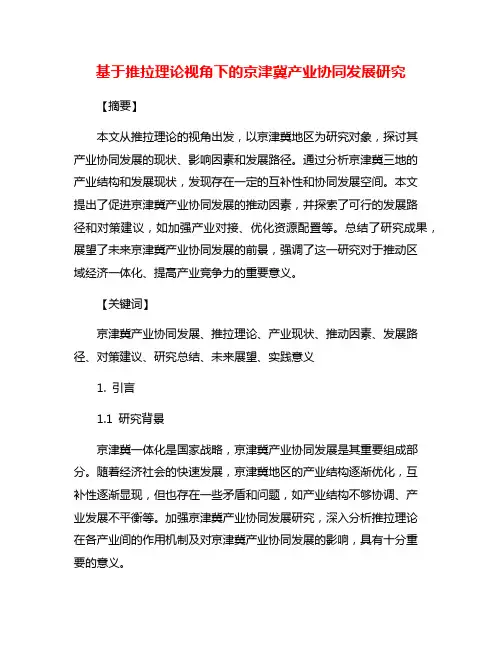 基于推拉理论视角下的京津冀产业协同发展研究

【摘要】

本文从推拉理论的视角出发，以京津冀地区为研究对象，探讨其产业协同发展的现状、影响因素和发展路径。通过分析京津冀三地的产业结构和发展现状，发现存在一定的互补性和协同发展空间。本文提出了促进京津冀产业协同发展的推动因素，并探索了可行的发展路径和对策建议，如加强产业对接、优化资源配置等。总结了研究成果，展望了未来京津冀产业协同发展的前景，强调了这一研究对于推动区域经济一体化、提高产业竞争力的重要意义。

【关键词】

京津冀产业协同发展、推拉理论、产业现状、推动因素、发展路径、对策建议、研究总结、未来展望、实践意义

1. 引言

1.1 研究背景

京津冀一体化是国家战略，京津冀产业协同发展是其重要组成部分。随着经济社会的快速发展，京津冀地区的产业结构逐渐优化，互补性逐渐显现，但也存在一些矛盾和问题，如产业结构不够协调、产业发展不平衡等。加强京津冀产业协同发展研究，深入分析推拉理论在各产业间的作用机制及对京津冀产业协同发展的影响，具有十分重要的意义。